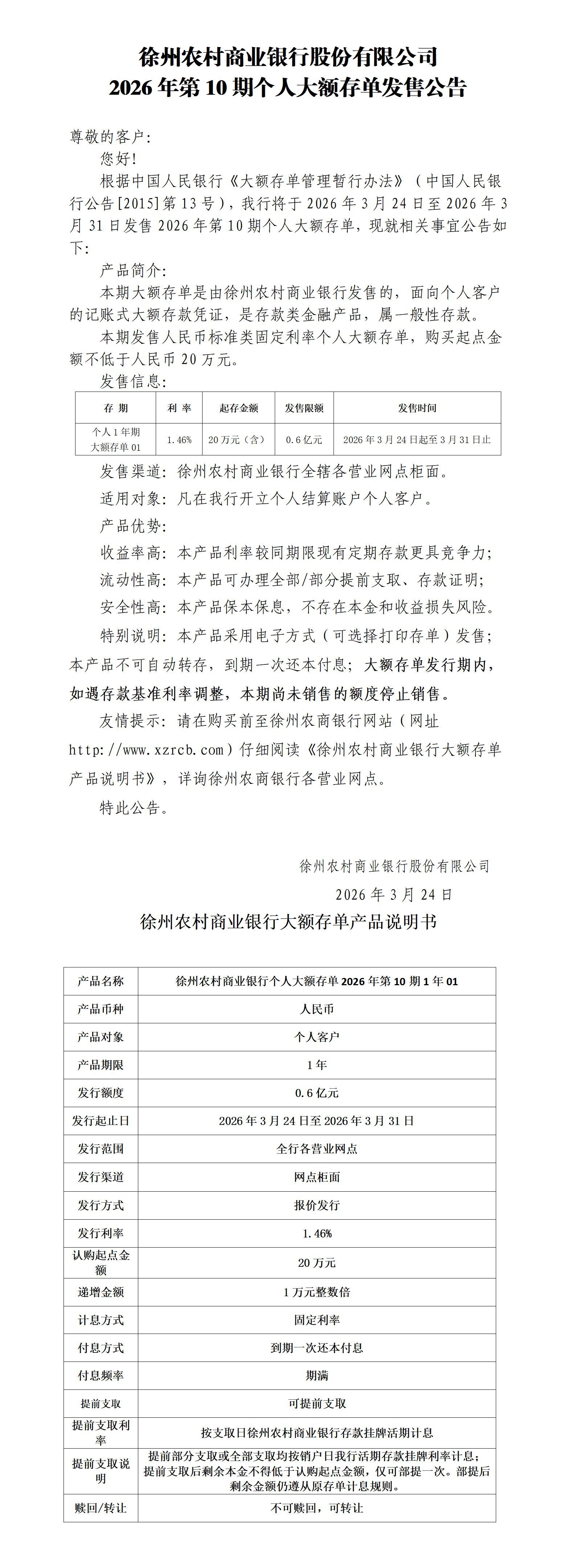 徐州农村商业银行股份有限公司
2026 年第 10 期个人大额存单发售公告

尊敬的客户：

您好！

根据中国人民银行《大额存单管理暂行办法》（中国人民银行公告[2015]第 13 号），我行将于 2026 年 3 月 24 日至 2026 年 3 月 31 日发售 2026 年第 10 期个人大额存单，现就相关事宜公告如下：

产品简介：

本期大额存单是由徐州农村商业银行发售的，面向个人客户的记账式大额存款凭证，是存款类金融产品，属一般性存款。

本期发售人民币标准类固定利率个人大额存单，购买起点金额不低于人民币 20 万元。

发售信息：

| 存 期 | 利 率 | 起存金额 | 发售限额 | 发售时间 |
|---|---|---|---|---|
| 个人 1 年期大额存单 01 | 1.46% | 20 万元（含） | 0.6 亿元 | 2026 年 3 月 24 日起至 3 月 31 日止 |

发售渠道：徐州农村商业银行全辖各营业网点柜面。

适用对象：凡在我行开立个人结算账户个人客户。

产品优势：

收益率高：本产品利率较同期限现有定期存款更具竞争力；

流动性高：本产品可办理全部/部分提前支取、存款证明；

安全性高：本产品保本保息，不存在本金和收益损失风险。

特别说明：本产品采用电子方式（可选择打印存单）发售；本产品不可自动转存，到期一次还本付息；大额存单发行期内，如遇存款基准利率调整，本期尚未销售的额度停止销售。

友情提示：请在购买前至徐州农商银行网站（网址 http://www.xzrcb.com）仔细阅读《徐州农村商业银行大额存单产品说明书》，详询徐州农商银行各营业网点。

特此公告。

徐州农村商业银行股份有限公司

2026 年 3 月 24 日

徐州农村商业银行大额存单产品说明书

| 产品名称 | 徐州农村商业银行个人大额存单 2026 年第 10 期 1 年 01 |
|---|---|
| 产品币种 | 人民币 |
| 产品对象 | 个人客户 |
| 产品期限 | 1 年 |
| 发行额度 | 0.6 亿元 |
| 发行起止日 | 2026 年 3 月 24 日至 2026 年 3 月 31 日 |
| 发行范围 | 全行各营业网点 |
| 发行渠道 | 网点柜面 |
| 发行方式 | 报价发行 |
| 发行利率 | 1.46% |
| 认购起点金额 | 20 万元 |
| 递增金额 | 1 万元整数倍 |
| 计息方式 | 固定利率 |
| 付息方式 | 到期一次还本付息 |
| 付息频率 | 期满 |
| 提前支取 | 可提前支取 |
| 提前支取利率 | 按支取日徐州农村商业银行存款挂牌活期计息 |
| 提前支取说明 | 提前部分支取或全部支取均按销户日我行活期存款挂牌利率计息；提前支取后剩余本金不得低于认购起点金额，仅可部提一次。部提后剩余金额仍遵从原存单计息规则。 |
| 赎回/转让 | 不可赎回，可转让 |